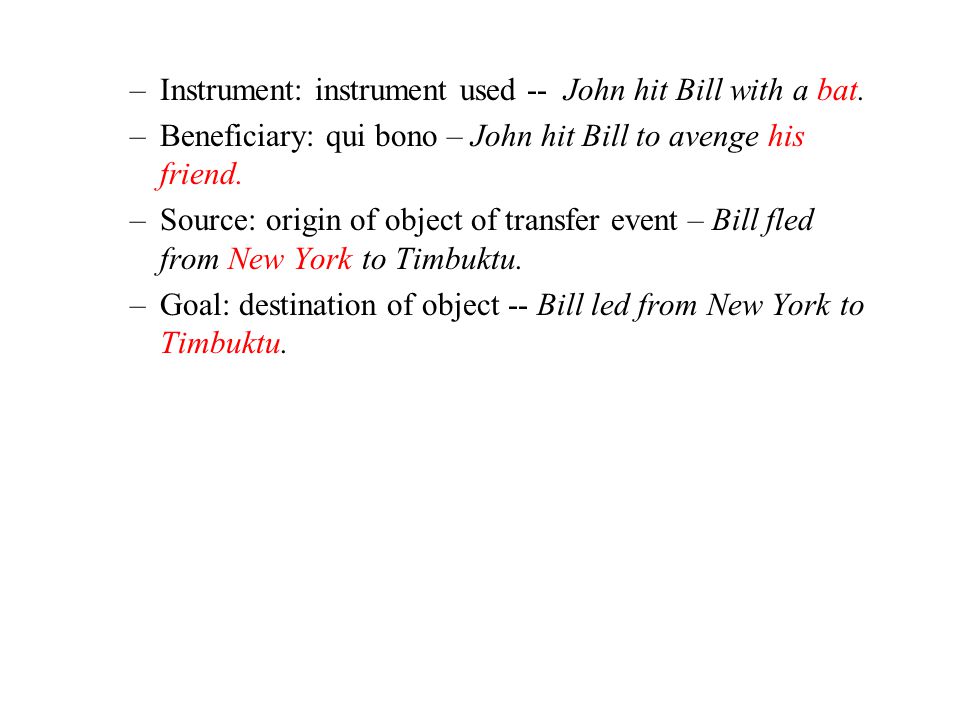 – Instrument: instrument used -- John hit Bill with a bat.

– Beneficiary: qui bono – John hit Bill to avenge his friend.

– Source: origin of object of transfer event – Bill fled from New York to Timbuktu.

– Goal: destination of object -- Bill led from New York to Timbuktu.